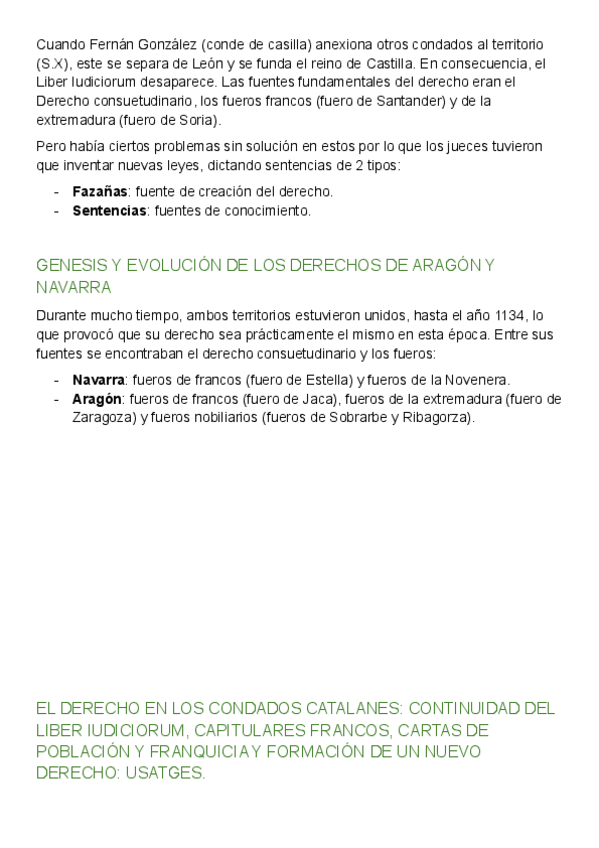 Cuando Fernán González (conde de casilla) anexiona otros condados al territorio (S.X), este se separa de León y se funda el reino de Castilla. En consecuencia, el Liber Iudiciorum desaparece. Las fuentes fundamentales del derecho eran el Derecho consuetudinario, los fueros francos (fuero de Santander) y de la extremadura (fuero de Soria).

Pero había ciertos problemas sin solución en estos por lo que los jueces tuvieron que inventar nuevas leyes, dictando sentencias de 2 tipos:

- **Fazañas**: fuente de creación del derecho.
- **Sentencias**: fuentes de conocimiento.

GENESIS Y EVOLUCIÓN DE LOS DERECHOS DE ARAGÓN Y NAVARRA

Durante mucho tiempo, ambos territorios estuvieron unidos, hasta el año 1134, lo que provocó que su derecho sea prácticamente el mismo en esta época. Entre sus fuentes se encontraban el derecho consuetudinario y los fueros:

- **Navarra**: fueros de francos (fuero de Estella) y fueros de la Novenera.
- **Aragón**: fueros de francos (fuero de Jaca), fueros de la extremadura (fuero de Zaragoza) y fueros nobiliarios (fueros de Sobrarbe y Ribagorza).

EL DERECHO EN LOS CONDADOS CATALANES: CONTINUIDAD DEL LIBER IUDICIORUM, CAPITULARES FRANCOS, CARTAS DE POBLACIÓN Y FRANQUICIA Y FORMACIÓN DE UN NUEVO DERECHO: USATGES.